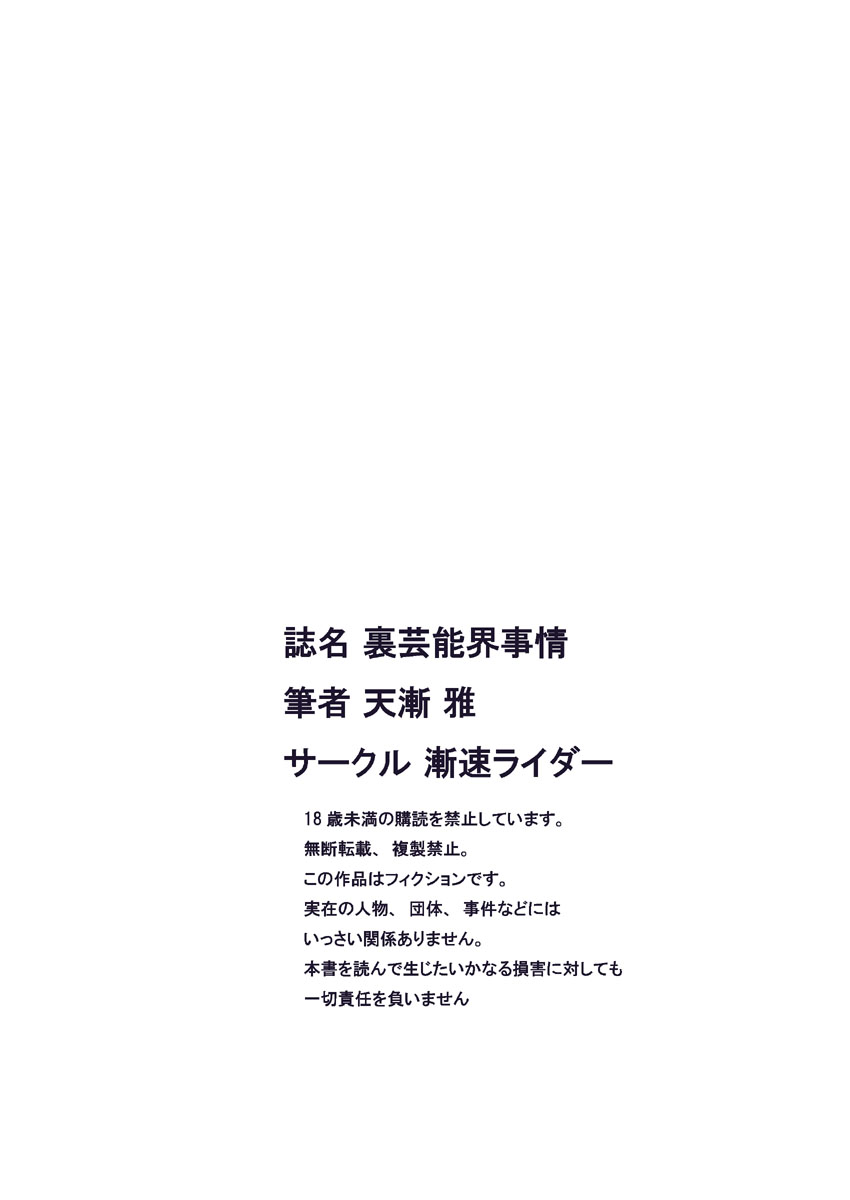 誌名 裏芸能界事情

筆者 天漸 雅

サークル 漸速ライダー

18 歳未満の購読を禁止しています。
無断転載、 複製禁止。
この作品はフィクションです。
実在の人物、 団体、 事件などには
いっさい関係ありません。
本書を読んで生じたいかなる損害に対しても
一切責任を負いません